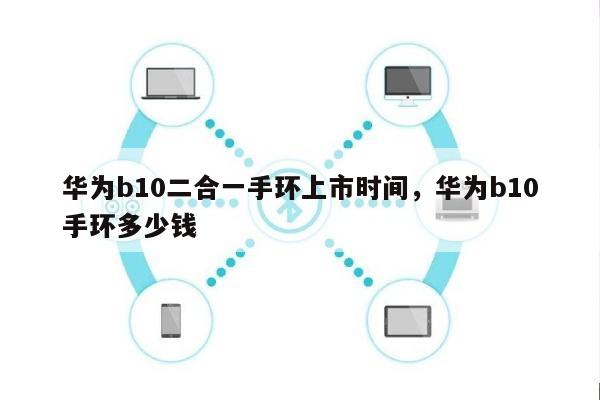 华为b10二合一手环上市时间，华为b10手环多少钱